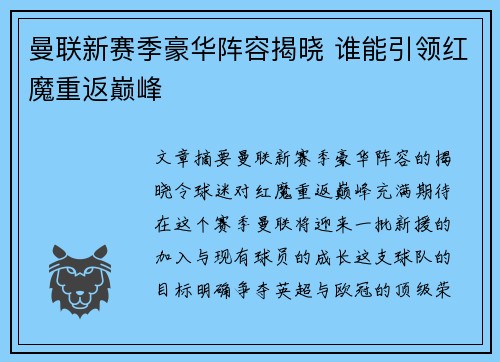 曼联新赛季豪华阵容揭晓 谁能引领红魔重返巅峰

文章摘要曼联新赛季豪华阵容的揭晓令球迷对红魔重返巅峰充满期待在这个赛季曼联将迎来一批新援的加入与现有球员的成长这支球队的目标明确争夺英超与欧冠的顶级荣